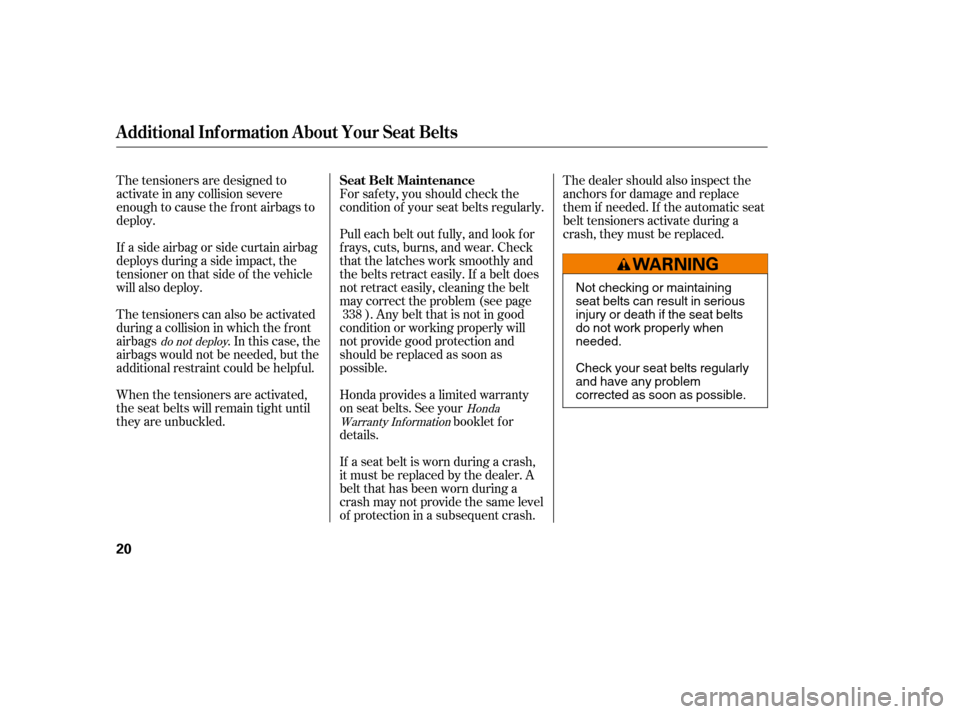 Additional Information About Your Seat Belts

The tensioners are designed to activate in any collision severe enough to cause the front airbags to deploy.

If a side airbag or side curtain airbag deploys during a side impact, the tensioner on that side of the vehicle will also deploy.

The tensioners can also be activated during a collision in which the front airbags do not deploy. In this case, the airbags would not be needed, but the additional restraint could be helpful.

When the tensioners are activated, the seat belts will remain tight until they are unbuckled.

Seat Belt Maintenance

For safety, you should check the condition of your seat belts regularly.

Pull each belt out fully, and look for frays, cuts, burns, and wear. Check that the latches work smoothly and the belts retract easily. If a belt does not retract easily, cleaning the belt may correct the problem (see page 338 ). Any belt that is not in good condition or working properly will not provide good protection and should be replaced as soon as possible.

Honda provides a limited warranty on seat belts. See your Honda Warranty Information booklet for details.

If a seat belt is worn during a crash, it must be replaced by the dealer. A belt that has been worn during a crash may not provide the same level of protection in a subsequent crash.

The dealer should also inspect the anchors for damage and replace them if needed. If the automatic seat belt tensioners activate during a crash, they must be replaced.

WARNING

Not checking or maintaining seat belts can result in serious injury or death if the seat belts do not work properly when needed.

Check your seat belts regularly and have any problem corrected as soon as possible.

20

carmanualsonline.info